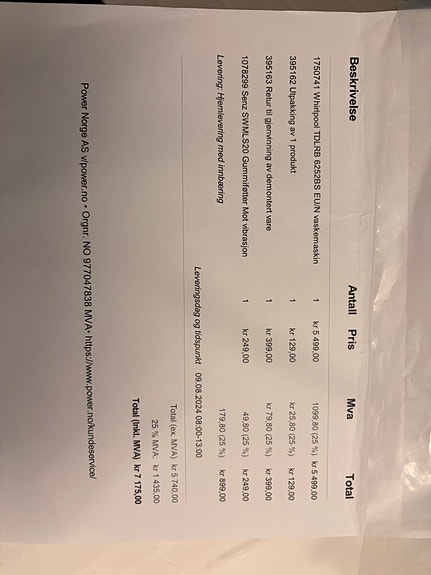 | Beskrivelse | Antall | Pris | Mva | Total |
|---|---|---|---|---|
| 1750741 Whirlpool TDLRB 6252BS EU/N vaskemaskin | 1 | kr 5 499,00 | 1099,80 (25 %) | kr 5 499,00 |
| 395162 Utpakking av 1 produkt | 1 | kr 129,00 | kr 25,80 (25 %) | kr 129,00 |
| 395163 Retur til gjenvinning av demontert vare | 1 | kr 399,00 | kr 79,80 (25 %) | kr 399,00 |
| 1078299 Senz SWMLS20 Gummiføtter Mot vibrasjon | 1 | kr 249,00 | 49,80 (25 %) | kr 249,00 |
| Levering: Hjemlevering med innbæring | | | 179,80 (25 %) | kr 899,00 |

Leveringsdag og tidspunkt 09.08.2024 08:00-13:00

Total (ex. MVA) kr 5 740,00

25 % MVA: kr 1 435,00

Total (inkl. MVA) kr 7 175,00

Power Norge AS v/power.no • Orgnr. NO 977047838 MVA • https://www.power.no/kundeservice/